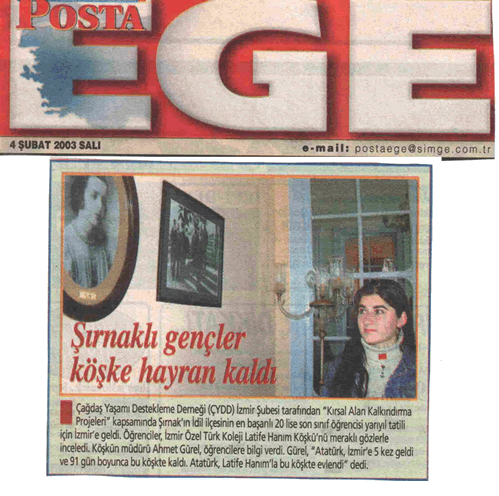 POSTA EGE

4 ŞUBAT 2003 SALI

e-mail: postaege@simge.com.tr

Şırnaklı gençler köşke hayran kaldı

Çağdaş Yaşamı Destekleme Derneği (ÇYDD) İzmir Şubesi tarafından "Kırsal Alan Kalkındırma Projeleri" kapsamında Şırnak'ın İdil ilçesinin en başarılı 20 lise son sınıf öğrencisi yarıyıl tatili için İzmir'e geldi. Öğrenciler, İzmir Özel Türk Koleji Latife Hanım Köşkü'nü meraklı gözlerle inceledi. Köşkün müdürü Ahmet Gürel, öğrencilere bilgi verdi. Gürel, "Atatürk, İzmir'e 5 kez geldi ve 91 gün boyunca bu köşkte kaldı. Atatürk, Latife Hanım'la bu köşkte evlendi" dedi.